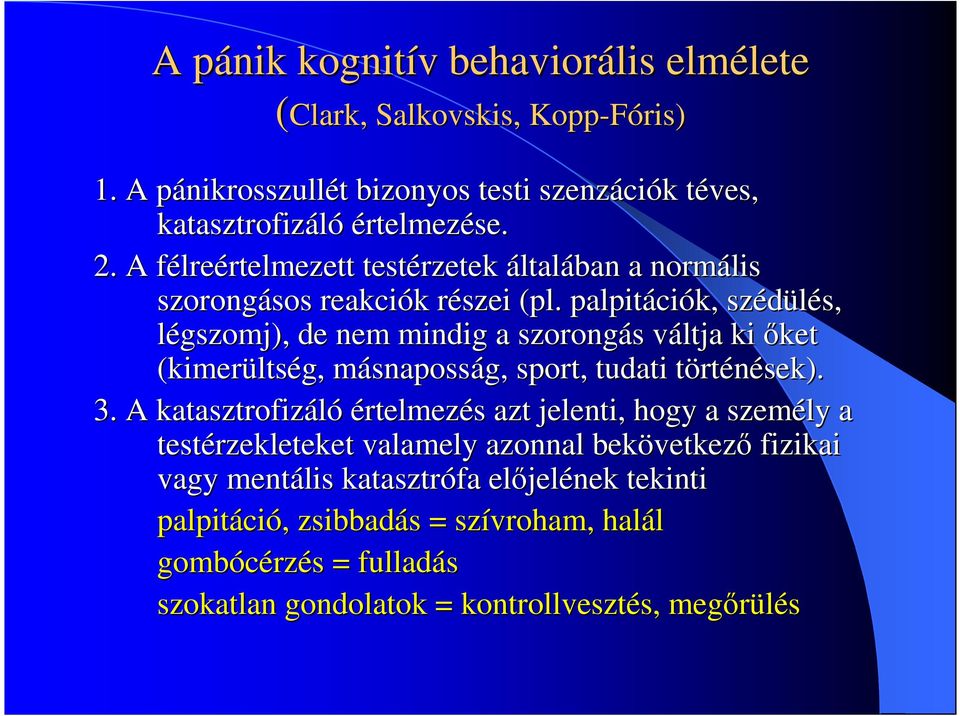 A pánik kognitív behaviorális elmélete
(Clark, Salkovskis, Kopp-Fóris)

1. A pánikrosszullét bizonyos testi szenzációk téves, katasztrofizáló értelmezése.

2. A félreértelmezett testérzetek általában a normális szorongásos reakciók részei (pl. palpitációk, szédülés, légszomj), de nem mindig a szorongás váltja ki őket (kimerültség, másnaposság, sport, tudati történések).

3. A katasztrofizáló értelmezés azt jelenti, hogy a személy a testérzekleteket valamely azonnal bekövetkező fizikai vagy mentális katasztrófa előjelének tekinti

palpitáció, zsibbadás = szívroham, halál

gombócérzés = fulladás

szokatlan gondolatok = kontrollvesztés, megőrülés